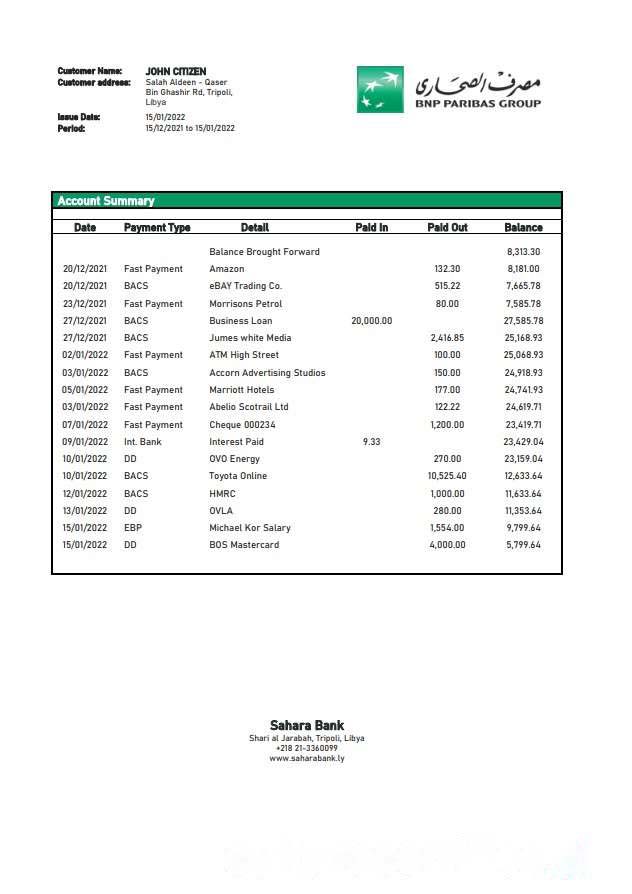 Customer Name: JOHN CITIZEN
Customer address: Salah Aldeen - Qaser Bin Ghashir Rd, Tripoli, Libya

Issue Date: 15/01/2022
Period: 15/12/2021 to 15/01/2022

مصرف الصحارى
BNP PARIBAS GROUP

Account Summary

| Date | Payment Type | Detail | Paid In | Paid Out | Balance |
|---|---|---|---|---|---|
| | | Balance Brought Forward | | | 8,313.30 |
| 20/12/2021 | Fast Payment | Amazon | | 132.30 | 8,181.00 |
| 20/12/2021 | BACS | eBAY Trading Co. | | 515.22 | 7,665.78 |
| 23/12/2021 | Fast Payment | Morrisons Petrol | | 80.00 | 7,585.78 |
| 27/12/2021 | BACS | Business Loan | 20,000.00 | | 27,585.78 |
| 27/12/2021 | BACS | Jumes white Media | | 2,416.85 | 25,168.93 |
| 02/01/2022 | Fast Payment | ATM High Street | | 100.00 | 25,068.93 |
| 03/01/2022 | BACS | Accorn Advertising Studios | | 150.00 | 24,918.93 |
| 05/01/2022 | Fast Payment | Marriott Hotels | | 177.00 | 24,741.93 |
| 03/01/2022 | Fast Payment | Abelio Scotrail Ltd | | 122.22 | 24,619.71 |
| 07/01/2022 | Fast Payment | Cheque 000234 | | 1,200.00 | 23,419.71 |
| 09/01/2022 | Int. Bank | Interest Paid | 9.33 | | 23,429.04 |
| 10/01/2022 | DD | OVO Energy | | 270.00 | 23,159.04 |
| 10/01/2022 | BACS | Toyota Online | | 10,525.40 | 12,633.64 |
| 12/01/2022 | BACS | HMRC | | 1,000.00 | 11,633.64 |
| 13/01/2022 | DD | OVLA | | 280.00 | 11,353.64 |
| 15/01/2022 | EBP | Michael Kor Salary | | 1,554.00 | 9,799.64 |
| 15/01/2022 | DD | BOS Mastercard | | 4,000.00 | 5,799.64 |

Sahara Bank
Shari al Jarabah, Tripoli, Libya
+218 21-3360099
www.saharabank.ly